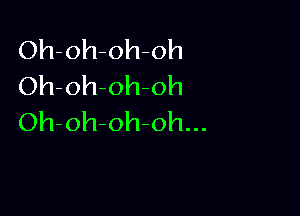 Oh-oh-oh-oh
Oh-oh-oh-oh
Oh-oh-oh-oh...